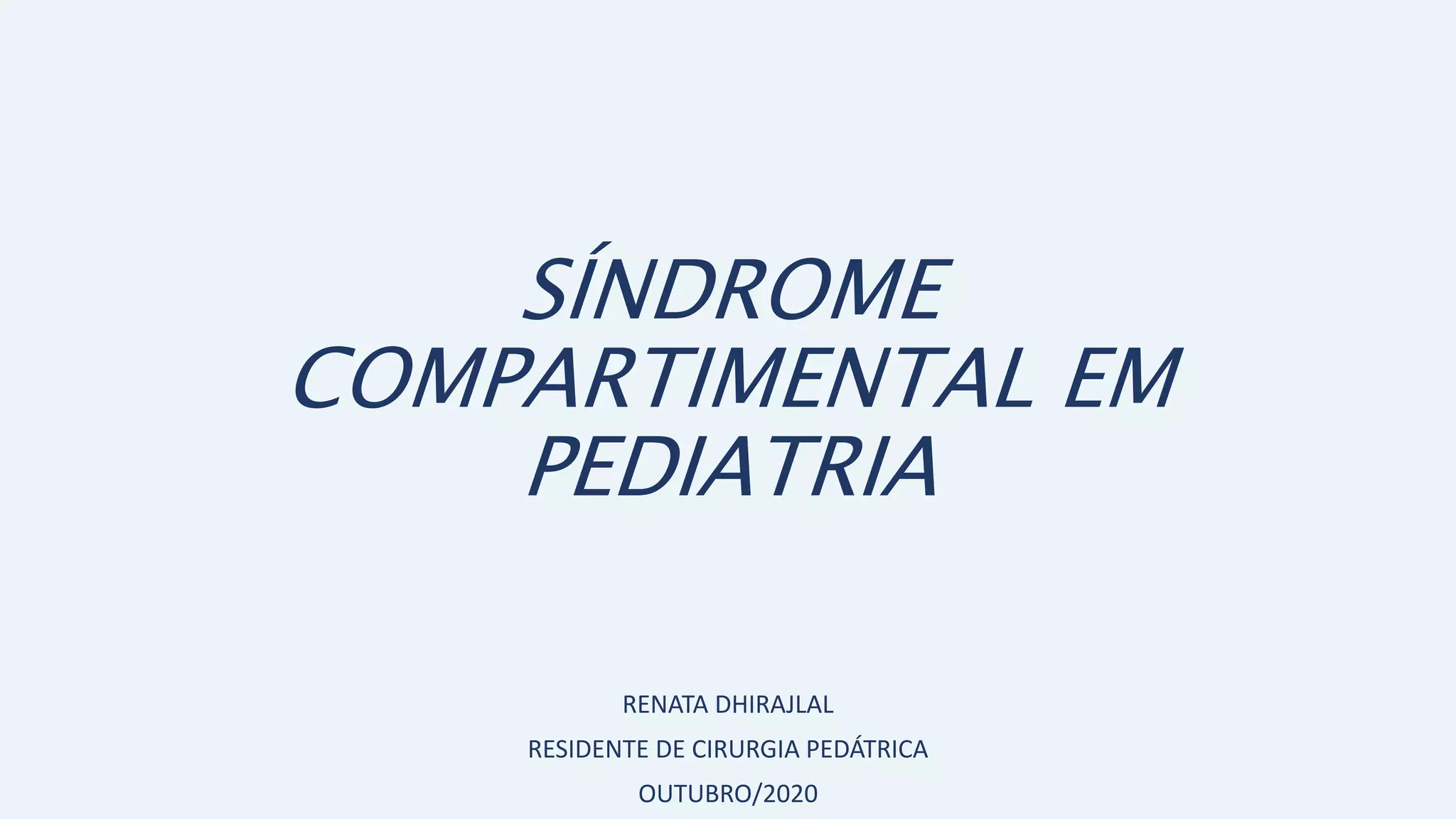 SÍNDROME COMPARTIMENTAL EM PEDIATRIA

RENATA DHIRAJLAL

RESIDENTE DE CIRURGIA PEDÁTRICA

OUTUBRO/2020